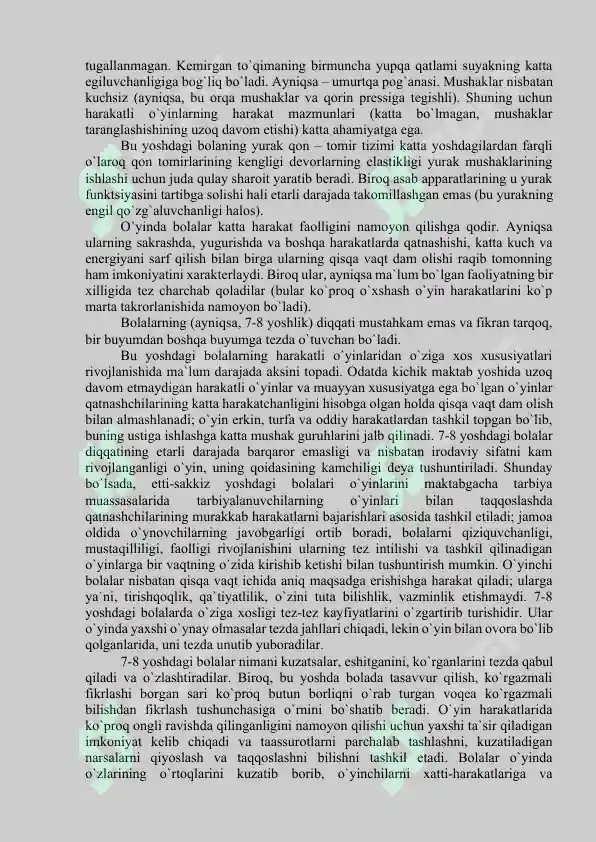 tugallanmagan. Kemirgan to`qimaning birmuncha yupqa qatlami suyakning katta egiluvchanligiga bog`liq bo`ladi. Ayniqsa – umurtqa pog`anasi. Mushaklar nisbatan kuchsiz (ayniqsa, bu orqa mushaklar va qorin pressiga tegishli). Shuning uchun harakatli o`yinlarning harakat mazmunlari (katta bo`lmagan, mushaklar taranglashishining uzoq davom etishi) katta ahamiyatga ega.

Bu yoshdagi bolaning yurak qon – tomir tizimi katta yoshdagilardan farqli o`laroq qon tomirlarining kengligi devorlarning elastikligi yurak mushaklarining ishlashi uchun juda qulay sharoit yaratib beradi. Biroq asab apparatlarining u yurak funktsiyasini tartibga solishi hali etarli darajada takomillashgan emas (bu yurakning engil qo`zg`aluvchanligi halos).

O`yinda bolalar katta harakat faolligini namoyon qilishga qodir. Ayniqsa ularning sakrashda, yugurishda va boshqa harakatlarda qatnashishi, katta kuch va energiyani sarf qilish bilan birga ularning qisqa vaqt dam olishi raqib tomonning ham imkoniyatini xarakterlaydi. Biroq ular, ayniqsa ma`lum bo`lgan faoliyatning bir xilligida tez charchab qoladilar (bular ko`proq o`xshash o`yin harakatlarini ko`p marta takrorlanishida namoyon bo`ladi).

Bolalarning (ayniqsa, 7-8 yoshlik) diqqati mustahkam emas va fikran tarqoq, bir buyumdan boshqa buyumga tezda o`tuvchan bo`ladi.

Bu yoshdagi bolalarning harakatli o`yinlaridan o`ziga xos xususiyatlari rivojlanishida ma`lum darajada aksini topadi. Odatda kichik maktab yoshida uzoq davom etmaydigan harakatli o`yinlar va muayyan xususiyatga ega bo`lgan o`yinlar qatnashchilarining katta harakatchanligini hisobga olgan holda qisqa vaqt dam olish bilan almashlanadi; o`yin erkin, turfa va oddiy harakatlardan tashkil topgan bo`lib, buning ustiga ishlashga katta mushak guruhlarini jalb qilinadi. 7-8 yoshdagi bolalar diqqatining etarli darajada barqaror emasligi va nisbatan irodaviy sifatni kam rivojlanganligi o`yin, uning qoidasining kamchiligi deya tushuntiriladi. Shunday bo`lsada, etti-sakkiz yoshdagi bolalari o`yinlarini maktabgacha tarbiya muassasalarida tarbiyalanuvchilarning o`yinlari bilan taqqoslashda qatnashchilarining murakkab harakatlarni bajarishlari asosida tashkil etiladi; jamoa oldida o`ynovchilarning javobgarligi ortib boradi, bolalarni qiziquvchanligi, mustaqilliligi, faolligi rivojlanishini ularning tez intilishi va tashkil qilinadigan o`yinlarga bir vaqtning o`zida kirishib ketishi bilan tushuntirish mumkin. O`yinchi bolalar nisbatan qisqa vaqt ichida aniq maqsadga erishishga harakat qiladi; ularga ya`ni, tirishqoqlik, qa`tiyatlilik, o`zini tuta bilishlik, vazminlik etishmaydi. 7-8 yoshdagi bolalarda o`ziga xosligi tez-tez kayfiyatlarini o`zgartirib turishidir. Ular o`yinda yaxshi o`ynay olmasalar tezda jahllari chiqadi, lekin o`yin bilan ovora bo`lib qolganlarida, uni tezda unutib yuboradilar.

7-8 yoshdagi bolalar nimani kuzatsalar, eshitganini, ko`rganlarini tezda qabul qiladi va o`zlashtiradilar. Biroq, bu yoshda bolada tasavvur qilish, ko`rgazmali fikrlashi borgan sari ko`proq butun borliqni o`rab turgan voqea ko`rgazmali bilishdan fikrlash tushunchasiga o`rnini bo`shatib beradi. O`yin harakatlarida ko`proq ongli ravishda qilinganligini namoyon qilishi uchun yaxshi ta`sir qiladigan imkoniyat kelib chiqadi va taassurotlarni parchalab tashlashni, kuzatiladigan narsalarni qiyoslash va taqqoslashni bilishni tashkil etadi. Bolalar o`yinda o`zlarining o`rtoqlarini kuzatib borib, o`yinchilarni xatti-harakatlariga va